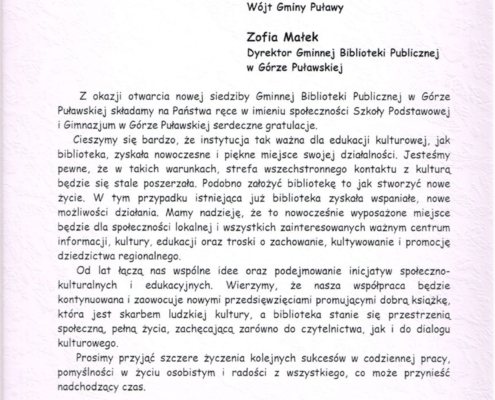 Wójt Gminy Puławy

Zofia Małek
Dyrektor Gminnej Biblioteki Publicznej w Górze Puławskiej

Z okazji otwarcia nowej siedziby Gminnej Biblioteki Publicznej w Górze Puławskiej składamy na Państwa ręce w imieniu społeczności Szkoły Podstawowej i Gimnazjum w Górze Puławskiej serdeczne gratulacje.

Cieszymy się bardzo, że instytucja tak ważna dla edukacji kulturowej, jak biblioteka, zyskała nowoczesne i piękne miejsce swojej działalności. Jesteśmy pewne, że w takich warunkach, strefa wszechstronnego kontaktu z kulturą będzie się stale poszerzała. Podobno założyć bibliotekę to jak stworzyć nowe życie. W tym przypadku istniejąca już biblioteka zyskała wspaniałe, nowe możliwości działania. Mamy nadzieję, że to nowocześnie wyposażone miejsce będzie dla społeczności lokalnej i wszystkich zainteresowanych ważnym centrum informacji, kultury, edukacji oraz troski o zachowanie, kultywowanie i promocję dziedzictwa regionalnego.

Od lat łączą nas wspólne idee oraz podejmowanie inicjatyw społeczno-kulturalnych i edukacyjnych. Wierzymy, że nasza współpraca będzie kontynuowana i zaowocuje nowymi przedsięwzięciami promującymi dobrą książkę, która jest skarbem ludzkiej kultury, a biblioteka stanie się przestrzenią społeczną, pełną życia, zachęcającą zarówno do czytelnictwa, jak i do dialogu kulturowego.

Prosimy przyjąć szczere życzenia kolejnych sukcesów w codziennej pracy, pomyślności w życiu osobistym i radości z wszystkiego, co może przynieść nadchodzący czas.